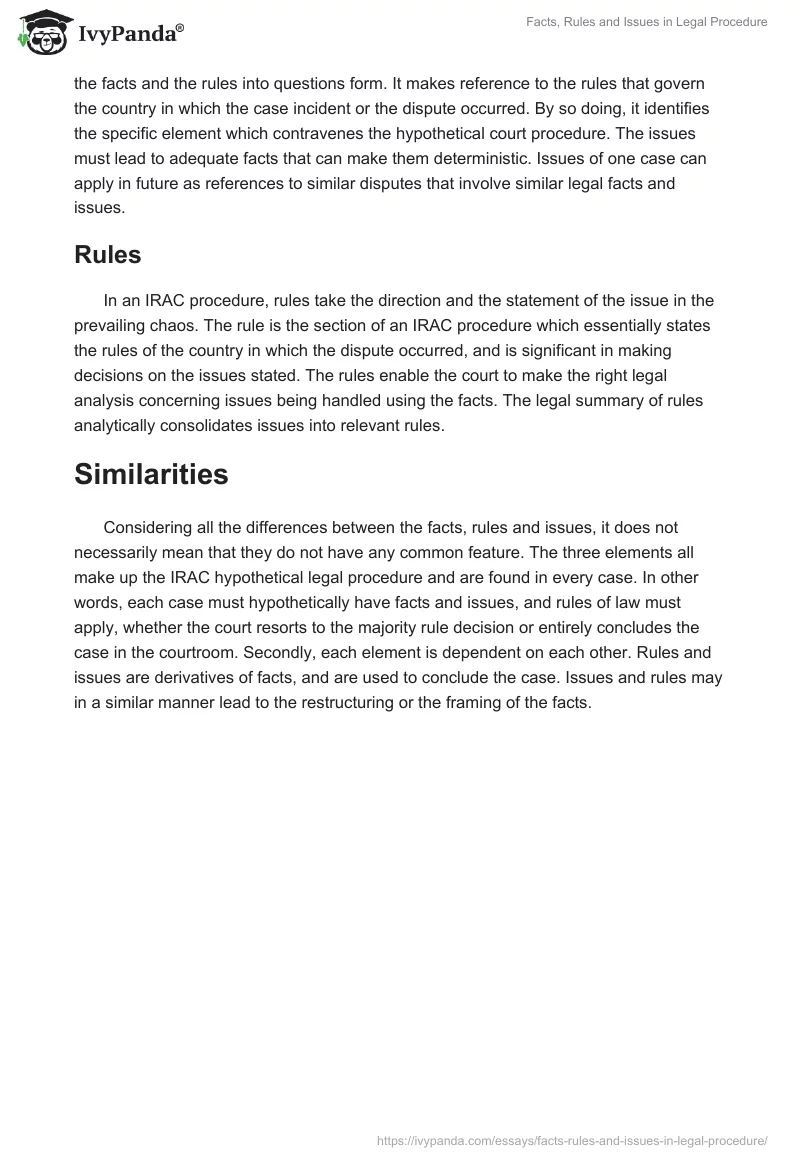 IvyPanda®

Facts, Rules and Issues in Legal Procedure

the facts and the rules into questions form. It makes reference to the rules that govern the country in which the case incident or the dispute occurred. By so doing, it identifies the specific element which contravenes the hypothetical court procedure. The issues must lead to adequate facts that can make them deterministic. Issues of one case can apply in future as references to similar disputes that involve similar legal facts and issues.

Rules

In an IRAC procedure, rules take the direction and the statement of the issue in the prevailing chaos. The rule is the section of an IRAC procedure which essentially states the rules of the country in which the dispute occurred, and is significant in making decisions on the issues stated. The rules enable the court to make the right legal analysis concerning issues being handled using the facts. The legal summary of rules analytically consolidates issues into relevant rules.

Similarities

Considering all the differences between the facts, rules and issues, it does not necessarily mean that they do not have any common feature. The three elements all make up the IRAC hypothetical legal procedure and are found in every case. In other words, each case must hypothetically have facts and issues, and rules of law must apply, whether the court resorts to the majority rule decision or entirely concludes the case in the courtroom. Secondly, each element is dependent on each other. Rules and issues are derivatives of facts, and are used to conclude the case. Issues and rules may in a similar manner lead to the restructuring or the framing of the facts.

https://ivypanda.com/essays/facts-rules-and-issues-in-legal-procedure/